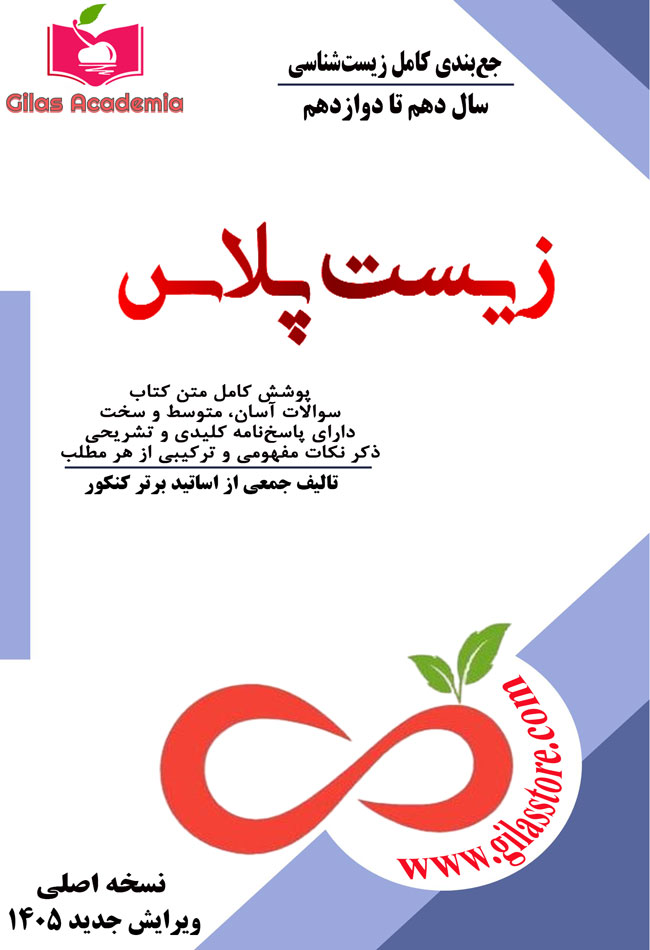 Gilas Academia

جمع‌بندی کامل زیست‌شناسی
سال دهم تا دوازدهم

زیست پلاس

پوشش کامل متن کتاب
سوالات آسان، متوسط و سخت
دارای پاسخ‌نامه کلیدی و تشریحی
ذکر نکات مفهومی و ترکیبی از هر مطلب

تالیف جمعی از اساتید برتر کنکور

www.gilasstore.com

نسخه اصلی
ویرایش جدید ۱۴۰۵